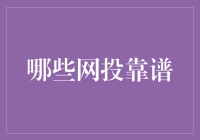 哪些网投靠谱